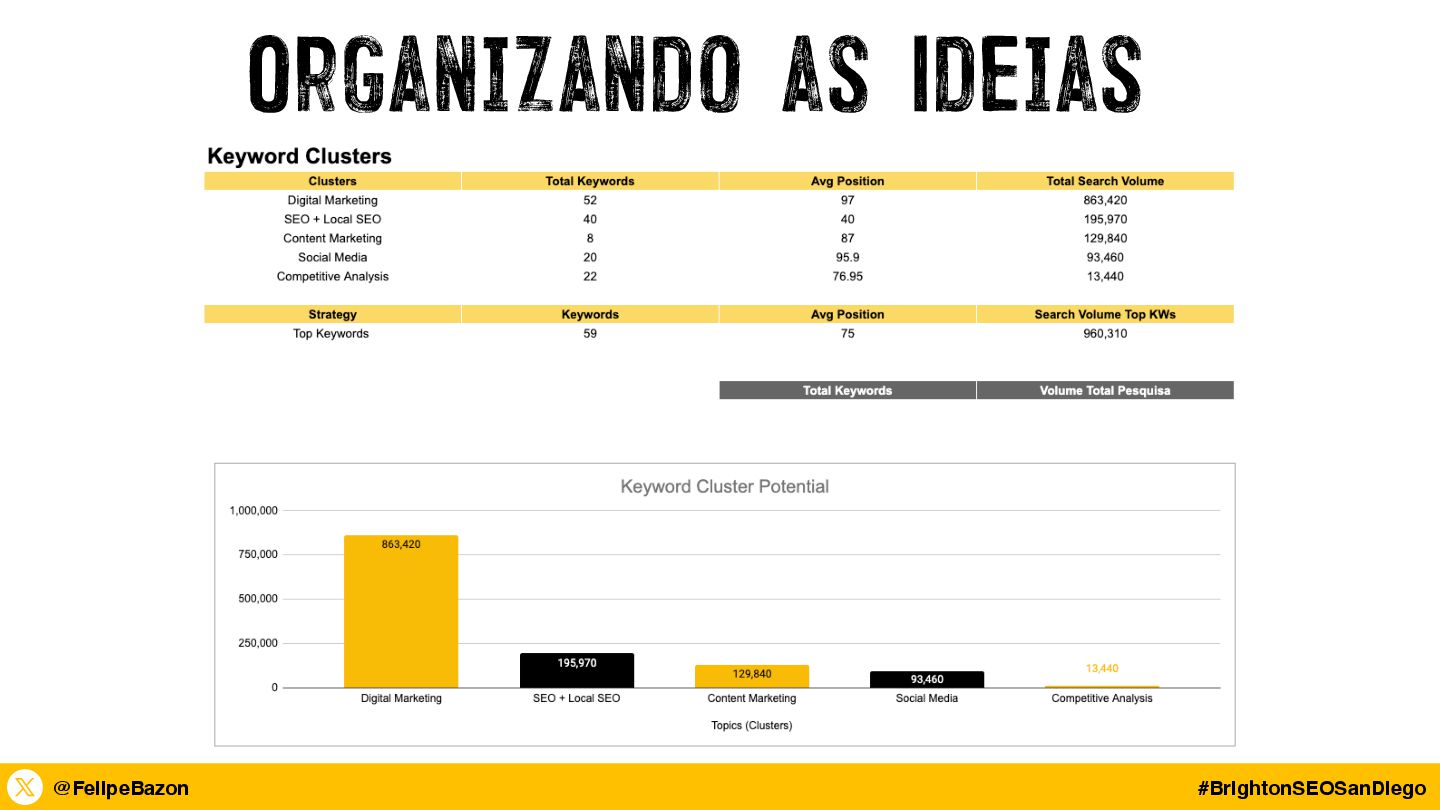 ORGANIZANDO AS IDEIAS

Keyword Clusters

| Clusters | Total Keywords | Avg Position | Total Search Volume |
|---|---|---|---|
| Digital Marketing | 52 | 97 | 863,420 |
| SEO + Local SEO | 40 | 40 | 195,970 |
| Content Marketing | 8 | 87 | 129,840 |
| Social Media | 20 | 95.9 | 93,460 |
| Competitive Analysis | 22 | 76.95 | 13,440 |

| Strategy | Keywords | Avg Position | Search Volume Top KWs |
|---|---|---|---|
| Top Keywords | 59 | 75 | 960,310 |

| Total Keywords | Volume Total Pesquisa |
|---|---|

Keyword Cluster Potential

1,000,000
750,000
500,000
250,000
0

863,420
195,970
129,840
93,460
13,440

Digital Marketing
SEO + Local SEO
Content Marketing
Social Media
Competitive Analysis

Topics (Clusters)

@FelipeBazon

#BrightonSEOSanDiego